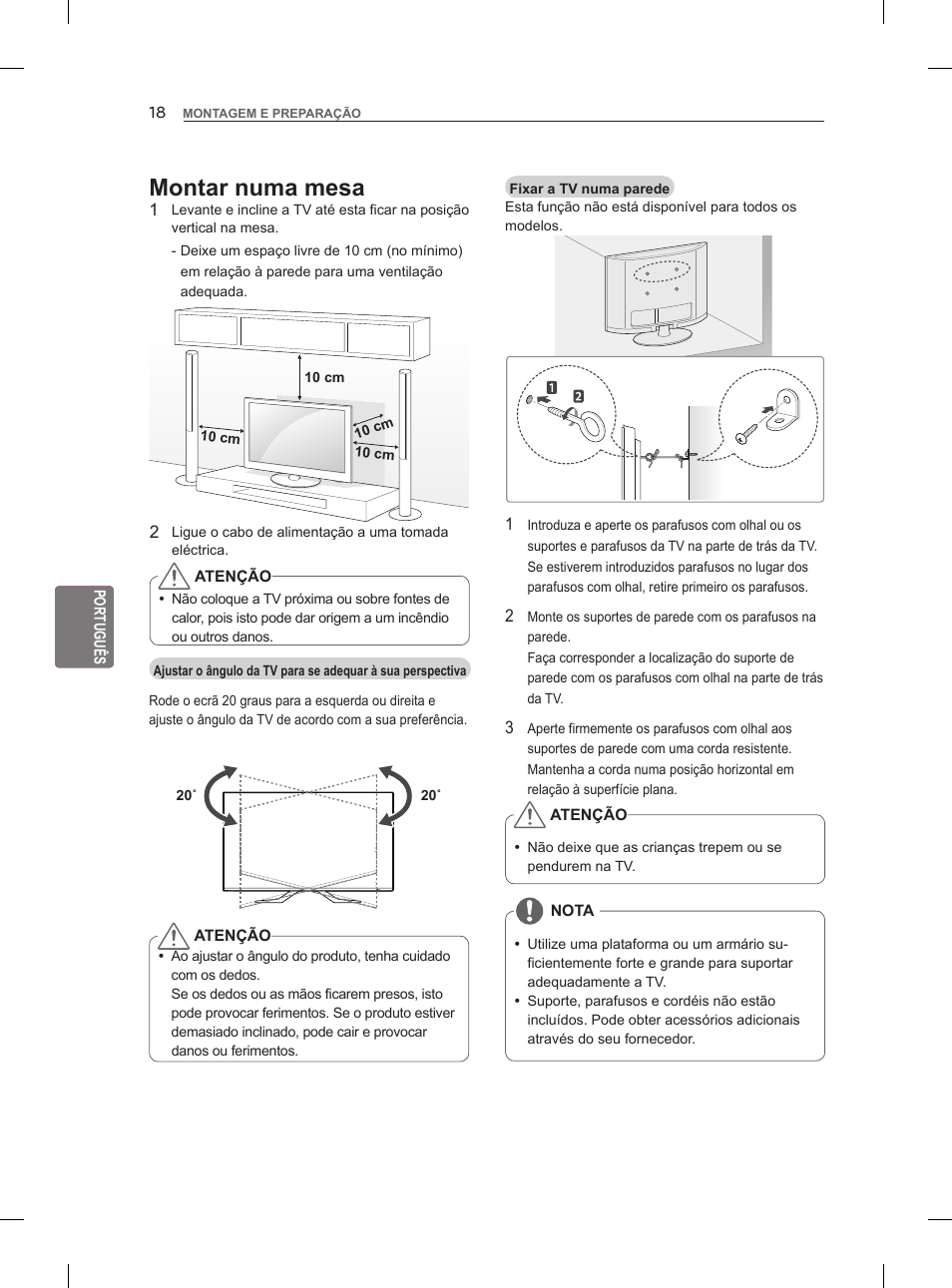 18 MONTAGEM E PREPARAÇÃO

PORTUGUÊS

Montar numa mesa

1 Levante e incline a TV até esta ficar na posição vertical na mesa.
- Deixe um espaço livre de 10 cm (no mínimo) em relação à parede para uma ventilação adequada.

10 cm
10 cm
10 cm
10 cm

2 Ligue o cabo de alimentação a uma tomada eléctrica.

ATENÇÃO
• Não coloque a TV próxima ou sobre fontes de calor, pois isto pode dar origem a um incêndio ou outros danos.

Ajustar o ângulo da TV para se adequar à sua perspectiva

Rode o ecrã 20 graus para a esquerda ou direita e ajuste o ângulo da TV de acordo com a sua preferência.

20˚
20˚

ATENÇÃO
• Ao ajustar o ângulo do produto, tenha cuidado com os dedos.
Se os dedos ou as mãos ficarem presos, isto pode provocar ferimentos. Se o produto estiver demasiado inclinado, pode cair e provocar danos ou ferimentos.

Fixar a TV numa parede
Esta função não está disponível para todos os modelos.

1
2

1 Introduza e aperte os parafusos com olhal ou os suportes e parafusos da TV na parte de trás da TV.
Se estiverem introduzidos parafusos no lugar dos parafusos com olhal, retire primeiro os parafusos.

2 Monte os suportes de parede com os parafusos na parede.
Faça corresponder a localização do suporte de parede com os parafusos com olhal na parte de trás da TV.

3 Aperte firmemente os parafusos com olhal aos suportes de parede com uma corda resistente.
Mantenha a corda numa posição horizontal em relação à superfície plana.

ATENÇÃO
• Não deixe que as crianças trepem ou se pendurem na TV.

NOTA
• Utilize uma plataforma ou um armário suficientemente forte e grande para suportar adequadamente a TV.
• Suporte, parafusos e cordéis não estão incluídos. Pode obter acessórios adicionais através do seu fornecedor.